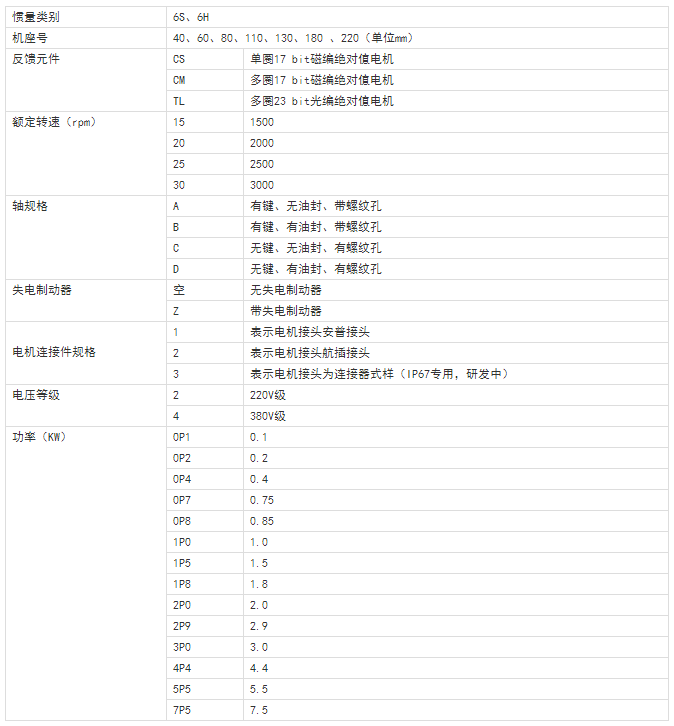 | 惯量类别 | 6S、6H | |
|---|---|---|
| 机座号 | 40、60、80、110、130、180 、220（单位mm） | |
| 反馈元件 | CS | 单圈17 bit磁编绝对值电机 |
| | CM | 多圈17 bit磁编绝对值电机 |
| | TL | 多圈23 bit光编绝对值电机 |
| 额定转速（rpm） | 15 | 1500 |
| | 20 | 2000 |
| | 25 | 2500 |
| | 30 | 3000 |
| 轴规格 | A | 有键、无油封、带螺纹孔 |
| | B | 有键、有油封、带螺纹孔 |
| | C | 无键、无油封、有螺纹孔 |
| | D | 无键、有油封、有螺纹孔 |
| 失电制动器 | 空 | 无失电制动器 |
| | Z | 带失电制动器 |
| 电机连接件规格 | 1 | 表示电机接头安普接头 |
| | 2 | 表示电机接头航插接头 |
| | 3 | 表示电机接头为连接器式样（IP67专用，研发中） |
| 电压等级 | 2 | 220V级 |
| | 4 | 380V级 |
| 功率（KW） | 0P1 | 0.1 |
| | 0P2 | 0.2 |
| | 0P4 | 0.4 |
| | 0P7 | 0.75 |
| | 0P8 | 0.85 |
| | 1P0 | 1.0 |
| | 1P5 | 1.5 |
| | 1P8 | 1.8 |
| | 2P0 | 2.0 |
| | 2P9 | 2.9 |
| | 3P0 | 3.0 |
| | 4P4 | 4.4 |
| | 5P5 | 5.5 |
| | 7P5 | 7.5 |